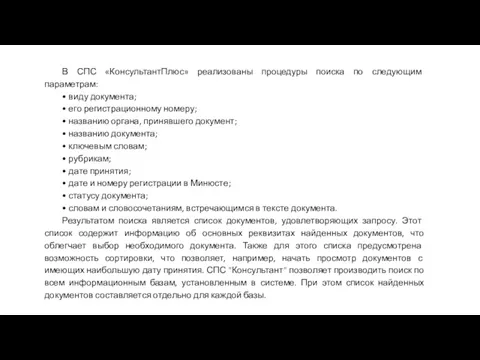 В СПС «КонсультантПлюс» реализованы процедуры поиска по следующим параметрам:

• виду документа;
• его регистрационному номеру;
• названию органа, принявшего документ;
• названию документа;
• ключевым словам;
• рубрикам;
• дате принятия;
• дате и номеру регистрации в Минюсте;
• статусу документа;
• словам и словосочетаниям, встречающимся в тексте документа.

Результатом поиска является список документов, удовлетворяющих запросу. Этот список содержит информацию об основных реквизитах найденных документов, что облегчает выбор необходимого документа. Также для этого списка предусмотрена возможность сортировки, что позволяет, например, начать просмотр документов с имеющих наибольшую дату принятия. СПС "Консультант" позволяет производить поиск по всем информационным базам, установленным в системе. При этом список найденных документов составляется отдельно для каждой базы.